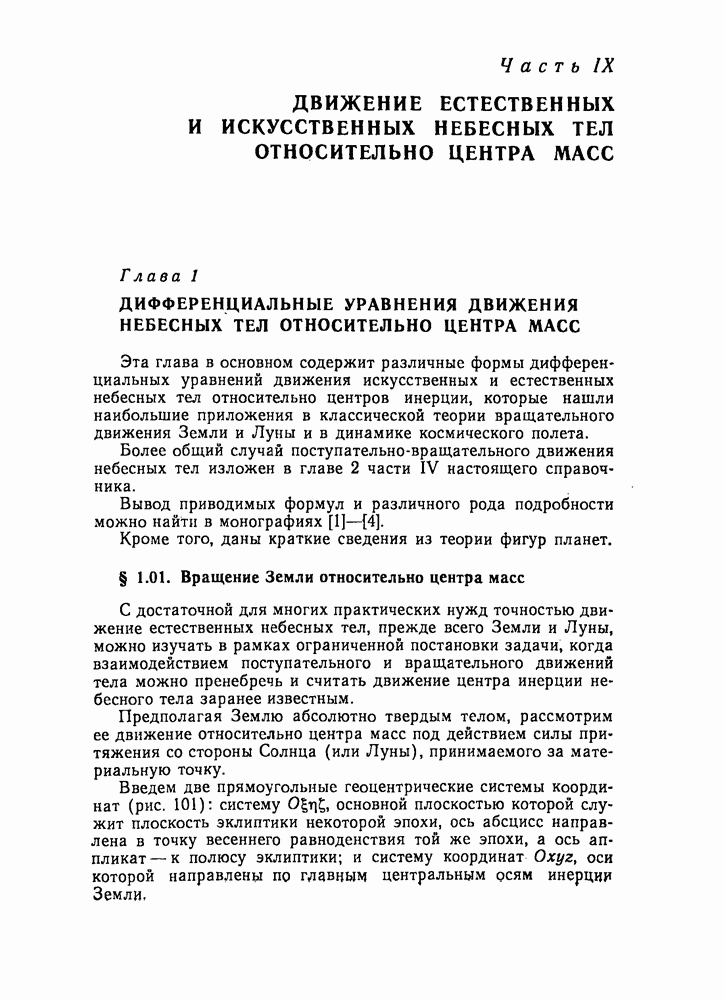 Часть IX

ДВИЖЕНИЕ ЕСТЕСТВЕННЫХ И ИСКУССТВЕННЫХ НЕБЕСНЫХ ТЕЛ ОТНОСИТЕЛЬНО ЦЕНТРА МАСС

Глава 1

ДИФФЕРЕНЦИАЛЬНЫЕ УРАВНЕНИЯ ДВИЖЕНИЯ НЕБЕСНЫХ ТЕЛ ОТНОСИТЕЛЬНО ЦЕНТРА МАСС

Эта глава в основном содержит различные формы дифференциальных уравнений движения искусственных и естественных небесных тел относительно центров инерции, которые нашли наибольшие приложения в классической теории вращательного движения Земли и Луны и в динамике космического полета.

Более общий случай поступательно-вращательного движения небесных тел изложен в главе 2 части IV настоящего справочника.

Вывод приводимых формул и различного рода подробности можно найти в монографиях [1]—[4].

Кроме того, даны краткие сведения из теории фигур планет.

§ 1.01. Вращение Земли относительно центра масс

С достаточной для многих практических нужд точностью движение естественных небесных тел, прежде всего Земли и Луны, можно изучать в рамках ограниченной постановки задачи, когда взаимодействием поступательного и вращательного движений тела можно пренебречь и считать движение центра инерции небесного тела заранее известным.

Предполагая Землю абсолютно твердым телом, рассмотрим ее движение относительно центра масс под действием силы притяжения со стороны Солнца (или Луны), принимаемого за материальную точку.

Введем две прямоугольные геоцентрические системы координат (рис. 101): систему $O\xi\eta\zeta$, основной плоскостью которой служит плоскость эклиптики некоторой эпохи, ось абсцисс направлена в точку весеннего равноденствия той же эпохи, а ось аппликат — к полюсу эклиптики; и систему координат $Oxyz$, оси которой направлены по главным центральным осям инерции Земли.